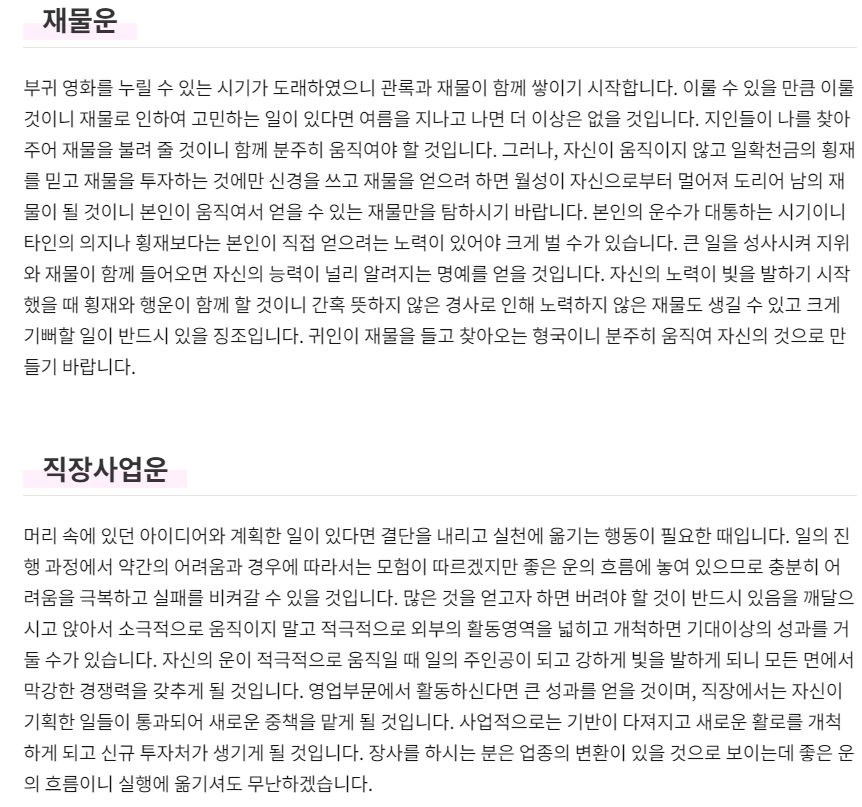 재물운

부귀 영화를 누릴 수 있는 시기가 도래하였으니 관록과 재물이 함께 쌓이기 시작합니다. 이룰 수 있을 만큼 이룰 것이니 재물로 인하여 고민하는 일이 있다면 여름을 지나고 나면 더 이상은 없을 것입니다. 지인들이 나를 찾아 주어 재물을 불려 줄 것이니 함께 분주히 움직여야 할 것입니다. 그러나, 자신이 움직이지 않고 일확천금의 횡재를 믿고 재물을 투자하는 것에만 신경을 쓰고 재물을 얻으려 하면 월성이 자신으로부터 멀어져 도리어 남의 재물이 될 것이니 본인이 움직여서 얻을 수 있는 재물만을 탐하시기 바랍니다. 본인의 운수가 대통하는 시기이니 타인의 의지나 횡재보다는 본인이 직접 얻으려는 노력이 있어야 크게 벌 수가 있습니다. 큰 일을 성사시켜 지위와 재물이 함께 들어오면 자신의 능력이 널리 알려지는 명예를 얻을 것입니다. 자신의 노력이 빛을 발하기 시작했을 때 횡재와 행운이 함께 할 것이니 간혹 뜻하지 않은 경사로 인해 노력하지 않은 재물도 생길 수 있고 크게 기뻐할 일이 반드시 있을 징조입니다. 귀인이 재물을 들고 찾아오는 형국이니 분주히 움직여 자신의 것으로 만들기 바랍니다.

직장사업운

머리 속에 있던 아이디어와 계획한 일이 있다면 결단을 내리고 실천에 옮기는 행동이 필요한 때입니다. 일의 진행 과정에서 약간의 어려움과 경우에 따라서는 모험이 따르겠지만 좋은 운의 흐름에 놓여 있으므로 충분히 어려움을 극복하고 실패를 비켜갈 수 있을 것입니다. 많은 것을 얻고자 하면 버려야 할 것이 반드시 있음을 깨달으시고 앉아서 소극적으로 움직이지 말고 적극적으로 외부의 활동영역을 넓히고 개척하면 기대이상의 성과를 거둘 수가 있습니다. 자신의 운이 적극적으로 움직일 때 일의 주인공이 되고 강하게 빛을 발하게 되니 모든 면에서 막강한 경쟁력을 갖추게 될 것입니다. 영업부문에서 활동하신다면 큰 성과를 얻을 것이며, 직장에서는 자신이 기획한 일들이 통과되어 새로운 중책을 맡게 될 것입니다. 사업적으로는 기반이 다져지고 새로운 활로를 개척하게 되고 신규 투자처가 생기게 될 것입니다. 장사를 하시는 분은 업종의 변환이 있을 것으로 보이는데 좋은 운의 흐름이니 실행에 옮기셔도 무난하겠습니다.